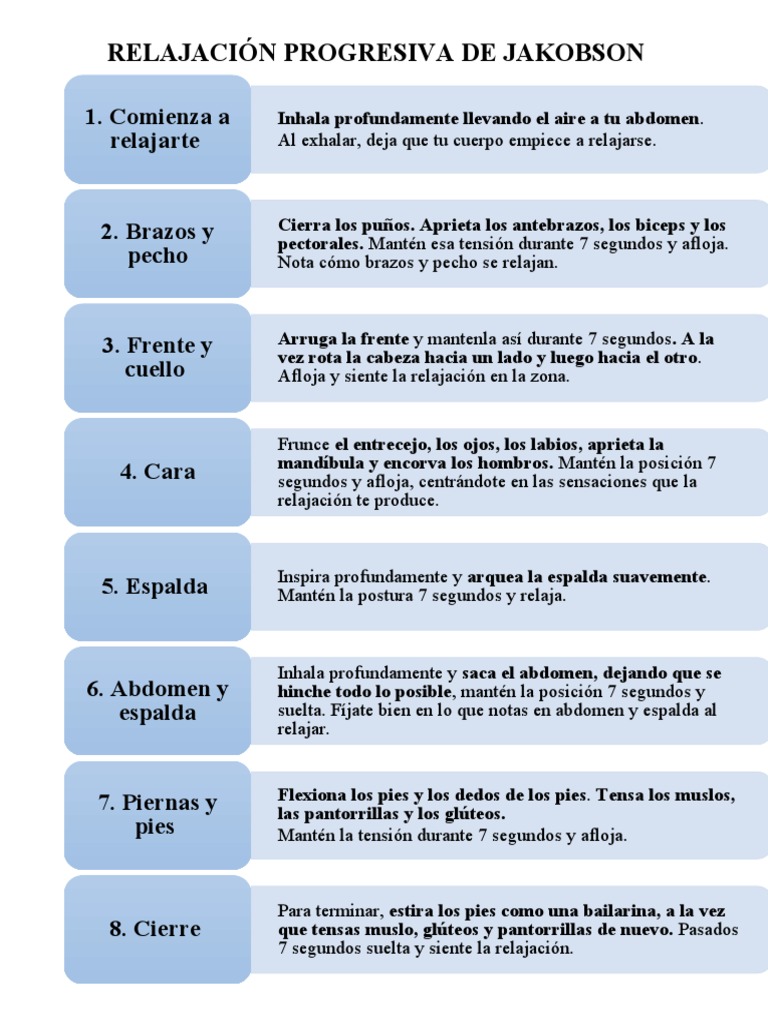 RELAJACIÓN PROGRESIVA DE JAKOBSON

1. Comienza a relajarte

Inhala profundamente llevando el aire a tu abdomen. Al exhalar, deja que tu cuerpo empiece a relajarse.

2. Brazos y pecho

Cierra los puños. Aprieta los antebrazos, los biceps y los pectorales. Mantén esa tensión durante 7 segundos y afloja. Nota cómo brazos y pecho se relajan.

3. Frente y cuello

Arruga la frente y mantenla así durante 7 segundos. A la vez rota la cabeza hacia un lado y luego hacia el otro. Afloja y siente la relajación en la zona.

4. Cara

Frunce el entrecejo, los ojos, los labios, aprieta la mandíbula y encorva los hombros. Mantén la posición 7 segundos y afloja, centrándote en las sensaciones que la relajación te produce.

5. Espalda

Inspira profundamente y arquea la espalda suavemente. Mantén la postura 7 segundos y relaja.

6. Abdomen y espalda

Inhala profundamente y saca el abdomen, dejando que se hinche todo lo posible, mantén la posición 7 segundos y suelta. Fíjate bien en lo que notas en abdomen y espalda al relajar.

7. Piernas y pies

Flexiona los pies y los dedos de los pies. Tensa los muslos, las pantorrillas y los glúteos.
Mantén la tensión durante 7 segundos y afloja.

8. Cierre

Para terminar, estira los pies como una bailarina, a la vez que tensas muslo, glúteos y pantorrillas de nuevo. Pasados 7 segundos suelta y siente la relajación.